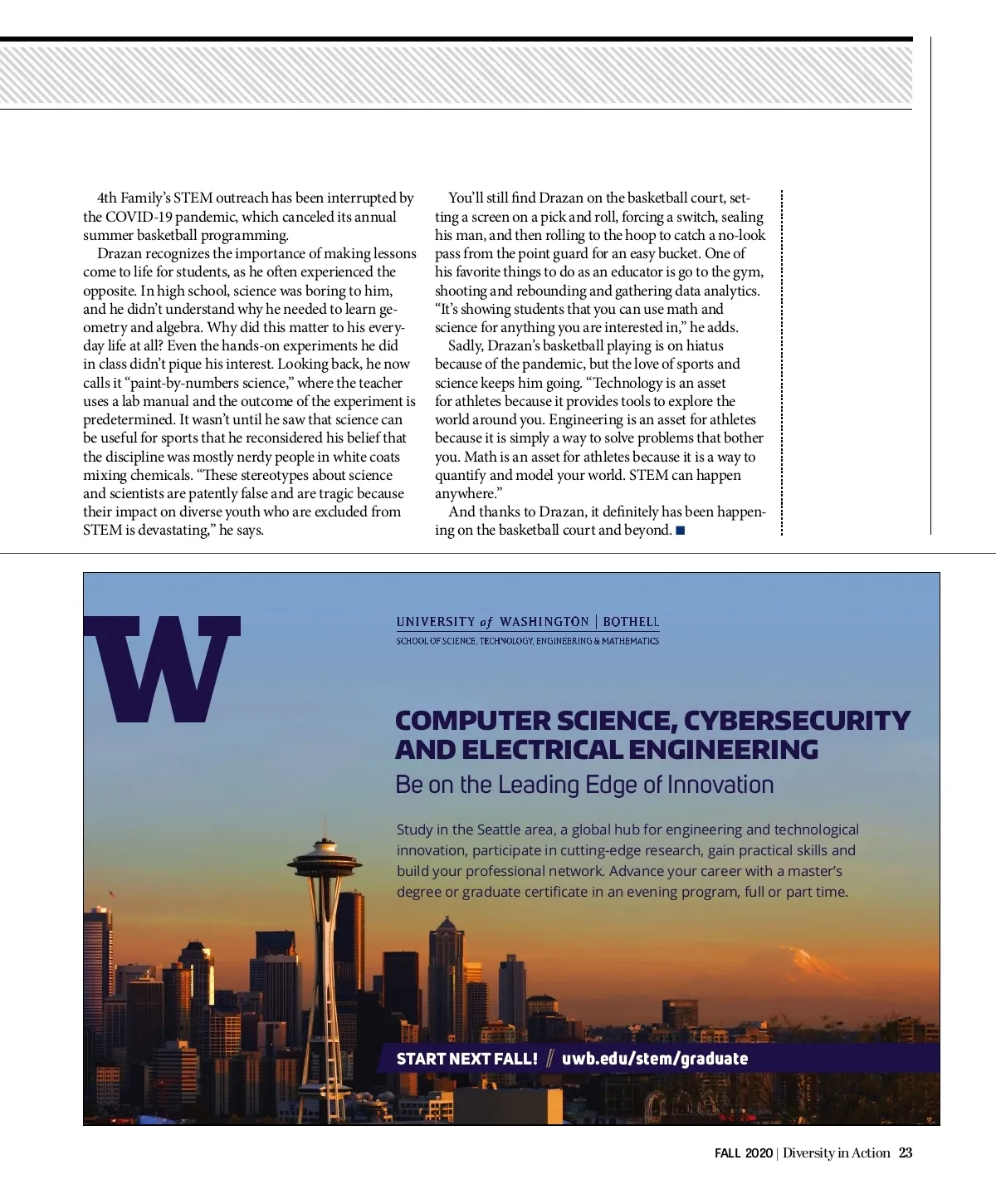 4th Family's STEM outreach has been interrupted by the COVID-19 pandemic, which canceled its annual summer basketball programming.

Drazan recognizes the importance of making lessons come to life for students, as he often experienced the opposite. In high school, science was boring to him, and he didn't understand why he needed to learn geometry and algebra. Why did this matter to his everyday life at all? Even the hands-on experiments he did in class didn't pique his interest. Looking back, he now calls it "paint-by-numbers science," where the teacher uses a lab manual and the outcome of the experiment is predetermined. It wasn't until he saw that science can be useful for sports that he reconsidered his belief that the discipline was mostly nerdy people in white coats mixing chemicals. "These stereotypes about science and scientists are patently false and are tragic because their impact on diverse youth who are excluded from STEM is devastating," he says.

You'll still find Drazan on the basketball court, setting a screen on a pick and roll, forcing a switch, sealing his man, and then rolling to the hoop to catch a no-look pass from the point guard for an easy bucket. One of his favorite things to do as an educator is go to the gym, shooting and rebounding and gathering data analytics. "It's showing students that you can use math and science for anything you are interested in," he adds.

Sadly, Drazan's basketball playing is on hiatus because of the pandemic, but the love of sports and science keeps him going. "Technology is an asset for athletes because it provides tools to explore the world around you. Engineering is an asset for athletes because it is simply a way to solve problems that bother you. Math is an asset for athletes because it is a way to quantify and model your world. STEM can happen anywhere."

And thanks to Drazan, it definitely has been happening on the basketball court and beyond. ■

W

UNIVERSITY of WASHINGTON | BOTHELL
SCHOOL OF SCIENCE, TECHNOLOGY, ENGINEERING & MATHEMATICS

COMPUTER SCIENCE, CYBERSECURITY AND ELECTRICAL ENGINEERING
Be on the Leading Edge of Innovation

Study in the Seattle area, a global hub for engineering and technological innovation, participate in cutting-edge research, gain practical skills and build your professional network. Advance your career with a master's degree or graduate certificate in an evening program, full or part time.

START NEXT FALL! // uwb.edu/stem/graduate

FALL 2020 | Diversity in Action 23